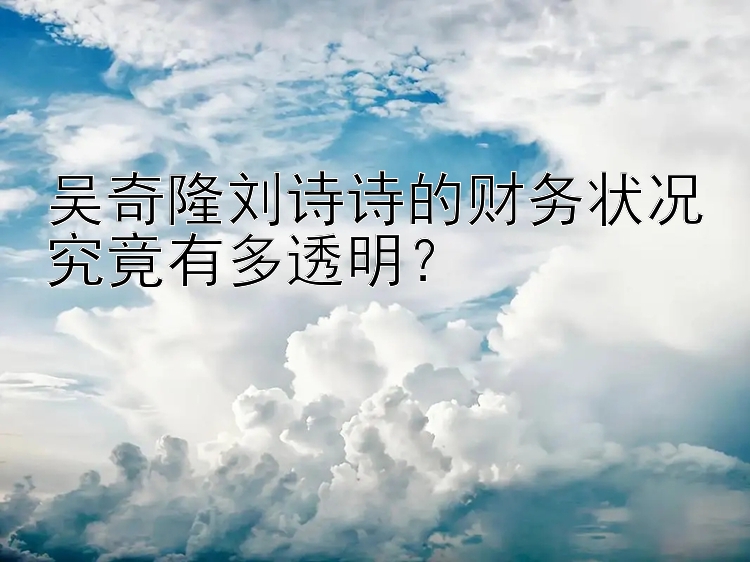 吴奇隆刘诗诗的财务状况究竟有多透明？